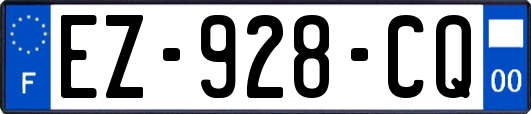 F

EZ-928-CQ

00